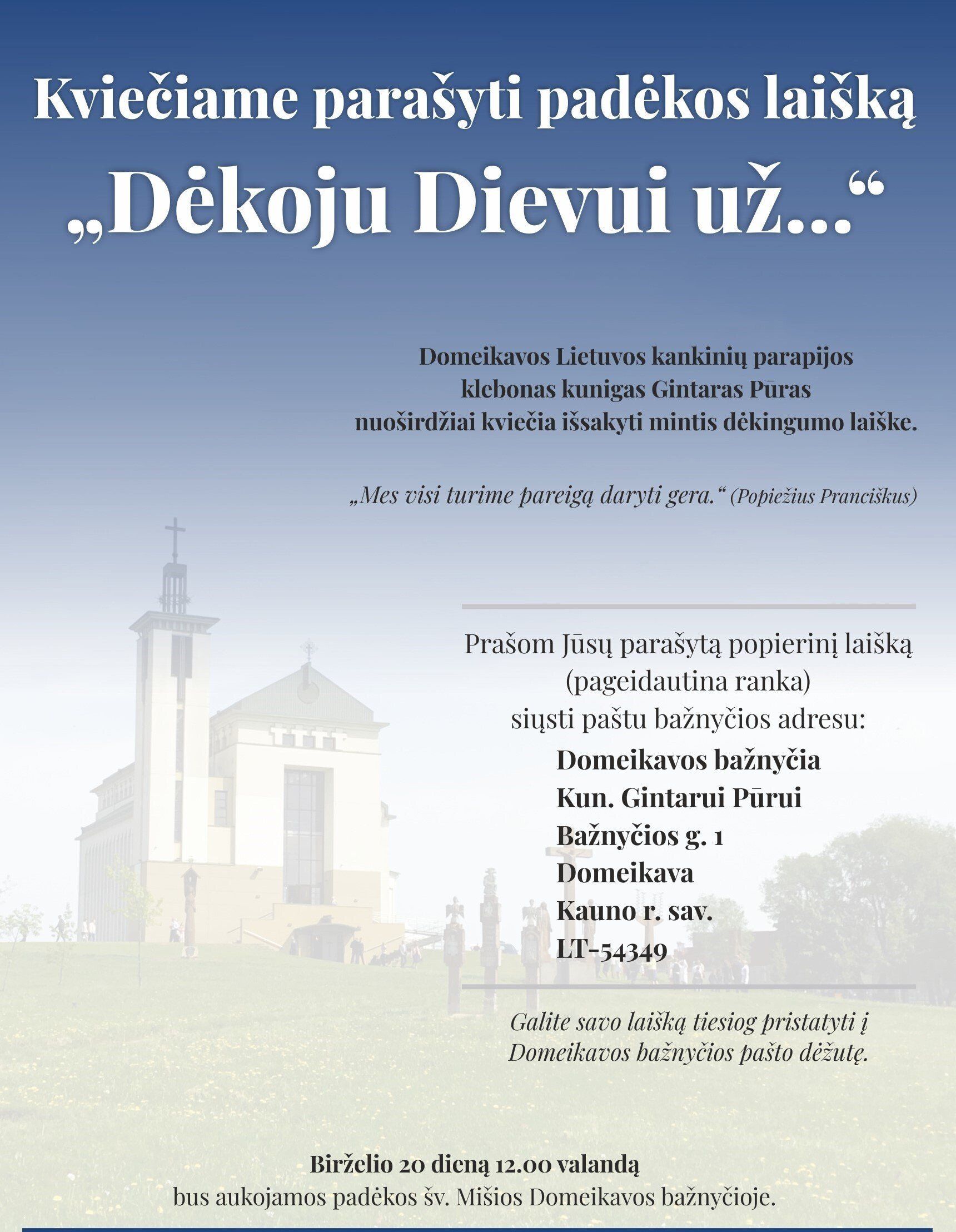 Kviečiame parašyti padėkos laišką

„Dėkoju Dievui už...“

Domeikavos Lietuvos kankinių parapijos
klebonas kunigas Gintaras Pūras
nuoširdžiai kviečia išsakyti mintis dėkingumo laiške.

„Mes visi turime pareigą daryti gera.“ (Popiežius Pranciškus)

Prašom Jūsų parašytą popierinį laišką
(pageidautina ranka)
siųsti paštu bažnyčios adresu:

Domeikavos bažnyčia
Kun. Gintarui Pūrui
Bažnyčios g. 1
Domeikava
Kauno r. sav.
LT-54349

Galite savo laišką tiesiog pristatyti į Domeikavos bažnyčios pašto dėžutę.

Birželio 20 dieną 12.00 valandą
bus aukojamos padėkos šv. Mišios Domeikavos bažnyčioje.